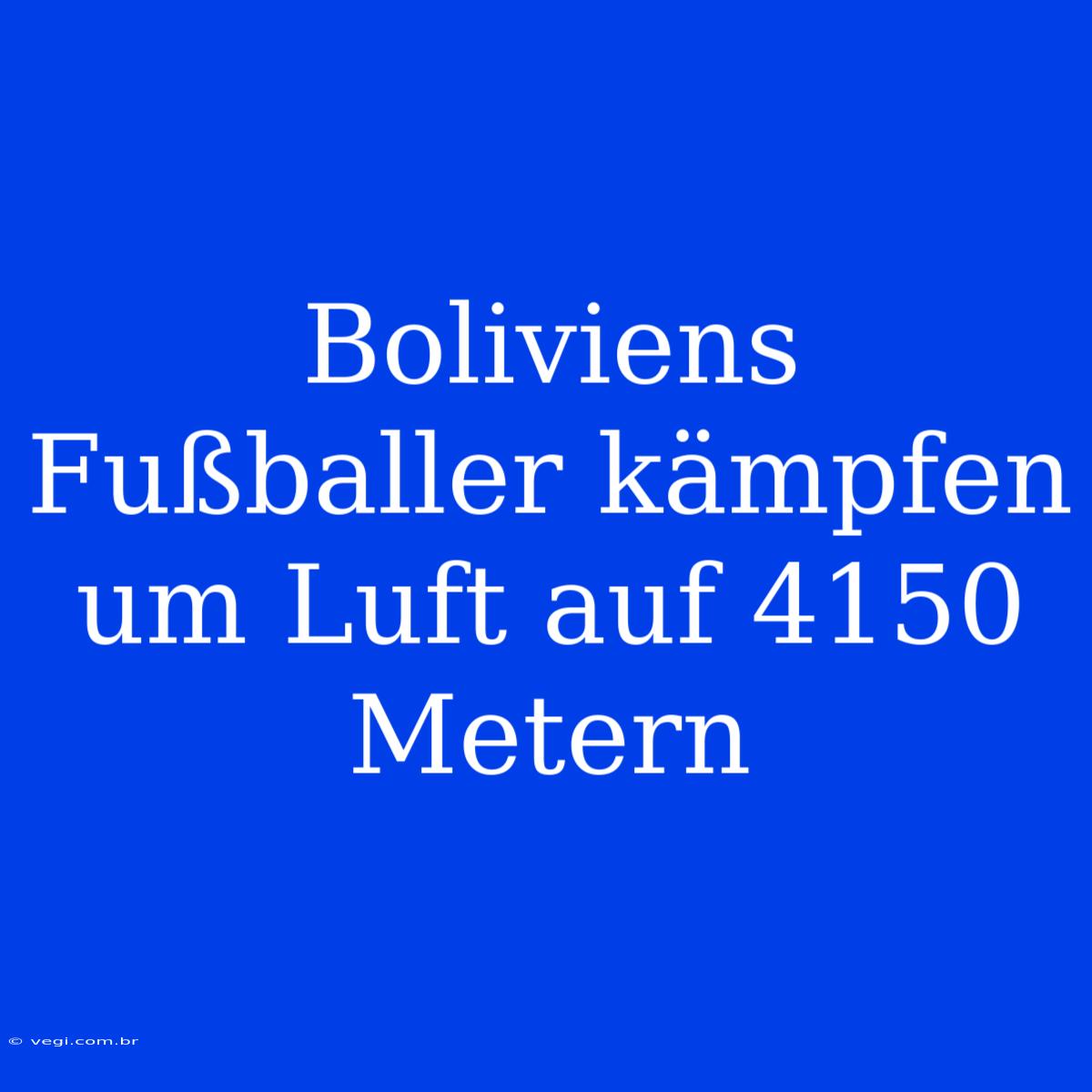 Boliviens Fußballer kämpfen um Luft auf 4150 Metern

© vegi.com.br